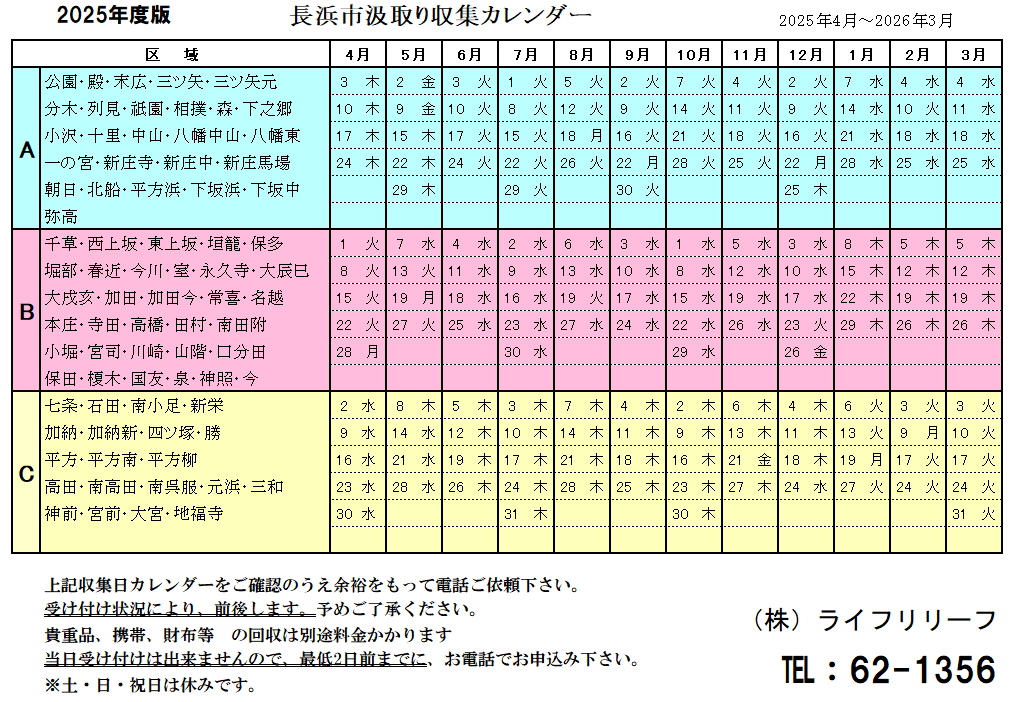 2025年度版　長浜市汲取り収集カレンダー　2025年4月～2026年3月

| | 区　域 | 4月 | 5月 | 6月 | 7月 | 8月 | 9月 | 10月 | 11月 | 12月 | 1月 | 2月 | 3月 |
|---|---|---|---|---|---|---|---|---|---|---|---|---|---|
| A | 公園・殿・末広・三ツ矢・三ツ矢元 | 3 木 | 2 金 | 3 火 | 1 火 | 5 火 | 2 火 | 7 火 | 4 火 | 2 火 | 7 水 | 4 水 | 4 水 |
| | 分木・列見・祇園・相撲・森・下之郷 | 10 木 | 9 金 | 10 火 | 8 火 | 12 火 | 9 火 | 14 火 | 11 火 | 9 火 | 14 水 | 10 火 | 11 水 |
| | 小沢・十里・中山・八幡中山・八幡東 | 17 木 | 15 木 | 17 火 | 15 火 | 18 月 | 16 火 | 21 火 | 18 火 | 16 火 | 21 水 | 18 水 | 18 水 |
| | 一の宮・新庄寺・新庄中・新庄馬場 | 24 木 | 22 木 | 24 火 | 22 火 | 26 火 | 22 月 | 28 火 | 25 火 | 22 月 | 28 水 | 25 水 | 25 水 |
| | 朝日・北船・平方浜・下坂浜・下坂中 | | 29 木 | | 29 火 | | 30 火 | | | 25 木 | | | |
| | 弥高 | | | | | | | | | | | | |
| B | 千草・西上坂・東上坂・垣籠・保多 | 1 火 | 7 水 | 4 水 | 2 水 | 6 水 | 3 水 | 1 水 | 5 水 | 3 水 | 8 木 | 5 木 | 5 木 |
| | 堀部・春近・今川・室・永久寺・大辰巳 | 8 火 | 13 火 | 11 水 | 9 水 | 13 水 | 10 水 | 8 水 | 12 水 | 10 水 | 15 木 | 12 木 | 12 木 |
| | 大戌亥・加田・加田今・常喜・名越 | 15 火 | 19 月 | 18 水 | 16 水 | 19 火 | 17 水 | 15 水 | 19 水 | 17 水 | 22 木 | 19 木 | 19 木 |
| | 本庄・寺田・高橋・田村・南田附 | 22 火 | 27 火 | 25 水 | 23 水 | 27 水 | 24 水 | 22 水 | 26 水 | 23 火 | 29 木 | 26 木 | 26 木 |
| | 小堀・宮司・川崎・山階・口分田 | 28 月 | | | 30 水 | | | 29 水 | | 26 金 | | | |
| | 保田・榎木・国友・泉・神照・今 | | | | | | | | | | | | |
| C | 七条・石田・南小足・新栄 | 2 水 | 8 木 | 5 木 | 3 木 | 7 木 | 4 木 | 2 木 | 6 木 | 4 木 | 6 火 | 3 火 | 3 火 |
| | 加納・加納新・四ツ塚・勝 | 9 水 | 14 水 | 12 木 | 10 木 | 14 木 | 11 木 | 9 木 | 13 木 | 11 木 | 13 火 | 9 月 | 10 火 |
| | 平方・平方南・平方柳 | 16 水 | 21 水 | 19 木 | 17 木 | 21 木 | 18 木 | 16 木 | 21 金 | 18 木 | 19 月 | 17 火 | 17 火 |
| | 高田・南高田・南呉服・元浜・三和 | 23 水 | 28 水 | 26 木 | 24 木 | 28 木 | 25 木 | 23 木 | 27 木 | 24 水 | 27 火 | 24 火 | 24 火 |
| | 神前・宮前・大宮・地福寺 | 30 水 | | | 31 木 | | | 30 木 | | | | | 31 火 |

上記収集日カレンダーをご確認のうえ余裕をもって電話ご依頼下さい。
受け付け状況により、前後します。予めご了承ください。
貴重品、携帯、財布等　の回収は別途料金かかります
当日受け付けは出来ませんので、最低2日前までに、お電話でお申込み下さい。
※土・日・祝日は休みです。

（株）ライフリリーフ
TEL：62-1356